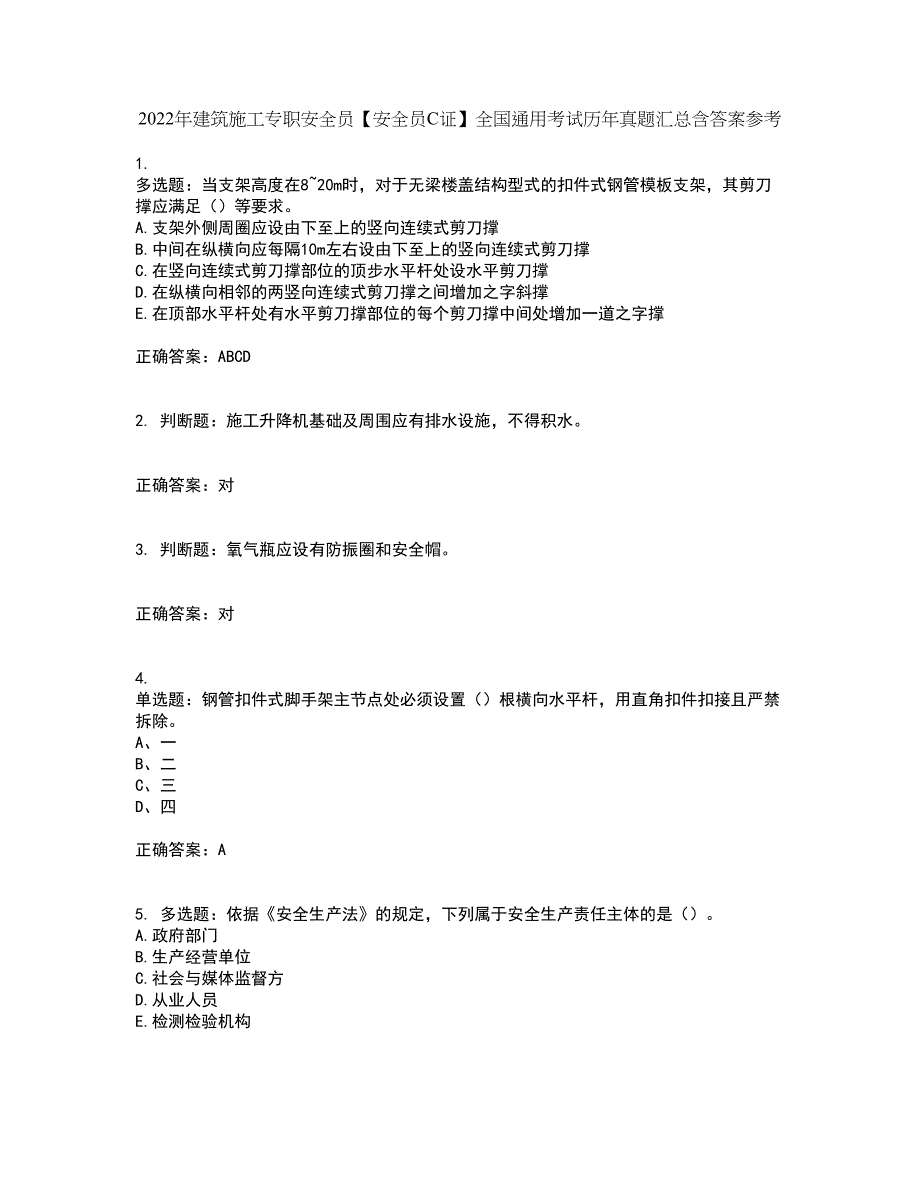 2022年建筑施工专职安全员【安全员C证】全国通用考试历年真题汇总含答案参考

1.
多选题：当支架高度在8~20m时，对于无梁楼盖结构型式的扣件式钢管模板支架，其剪刀撑应满足（）等要求。
A.支架外侧周圈应设由下至上的竖向连续式剪刀撑
B.中间在纵横向应每隔10m左右设由下至上的竖向连续式剪刀撑
C.在竖向连续式剪刀撑部位的顶步水平杆处设水平剪刀撑
D.在纵横向相邻的两竖向连续式剪刀撑之间增加之字斜撑
E.在顶部水平杆处有水平剪刀撑部位的每个剪刀撑中间处增加一道之字撑

正确答案：ABCD

2. 判断题：施工升降机基础及周围应有排水设施，不得积水。

正确答案：对

3. 判断题：氧气瓶应设有防振圈和安全帽。

正确答案：对

4.
单选题：钢管扣件式脚手架主节点处必须设置（）根横向水平杆，用直角扣件扣接且严禁拆除。
A、一
B、二
C、三
D、四

正确答案：A

5. 多选题：依据《安全生产法》的规定，下列属于安全生产责任主体的是（）。
A.政府部门
B.生产经营单位
C.社会与媒体监督方
D.从业人员
E.检测检验机构